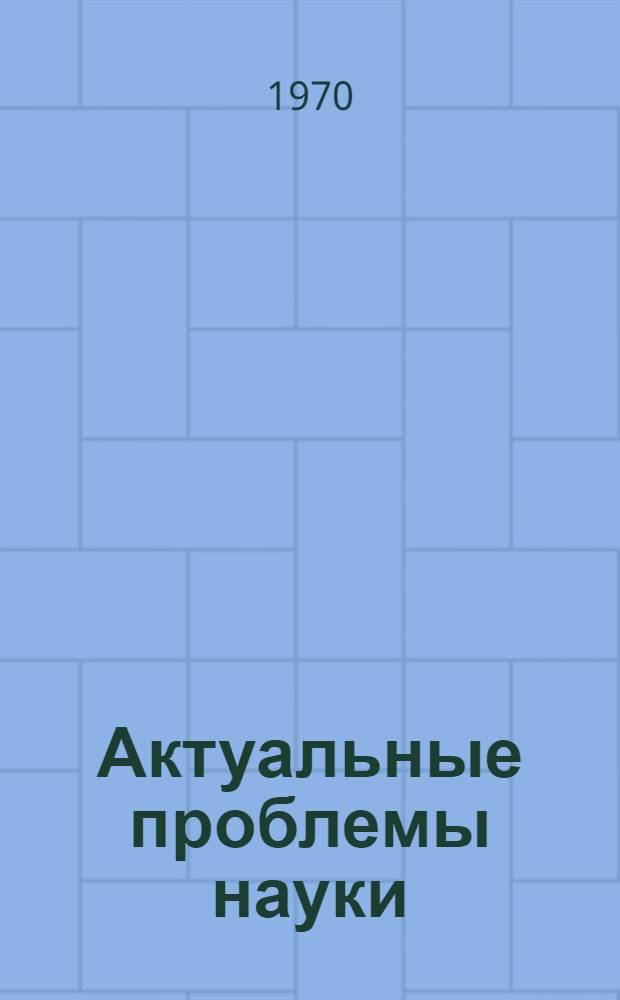 1970

Актуальные проблемы науки